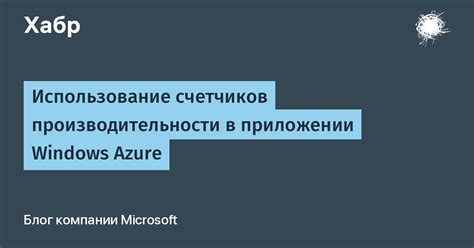 Хабр

Использование счетчиков производительности в приложении Windows Azure

Блог компании Microsoft